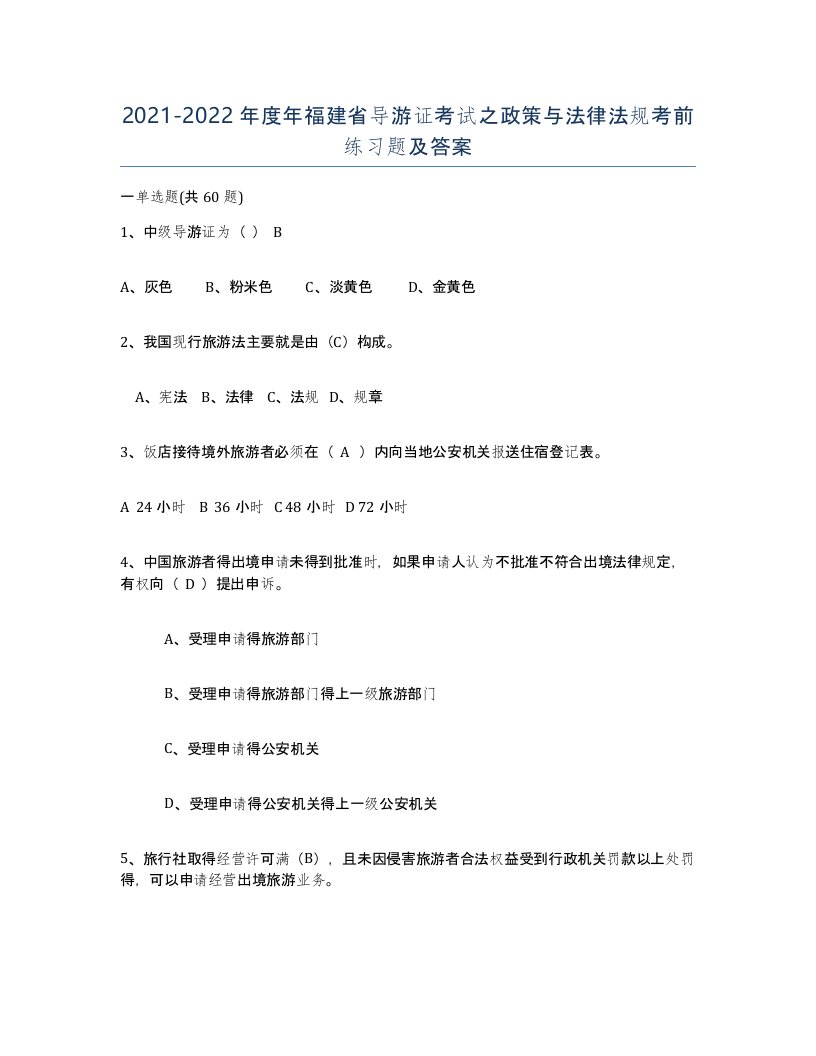 2021-2022年度年福建省导游证考试之政策与法律法规考前练习题及答案

一单选题(共60题)

1、中级导游证为（ ） B

A、灰色　B、粉米色　C、淡黄色　D、金黄色

2、我国现行旅游法主要就是由（C）构成。

A、宪法　B、法律　C、法规　D、规章

3、饭店接待境外旅游者必须在（ A ）内向当地公安机关报送住宿登记表。

A 24小时　B 36小时　C 48小时　D 72小时

4、中国旅游者得出境申请未得到批准时，如果申请人认为不批准不符合出境法律规定，有权向（ D ）提出申诉。

A、受理申请得旅游部门

B、受理申请得旅游部门得上一级旅游部门

C、受理申请得公安机关

D、受理申请得公安机关得上一级公安机关

5、旅行社取得经营许可满（B），且未因侵害旅游者合法权益受到行政机关罚款以上处罚得，可以申请经营出境旅游业务。